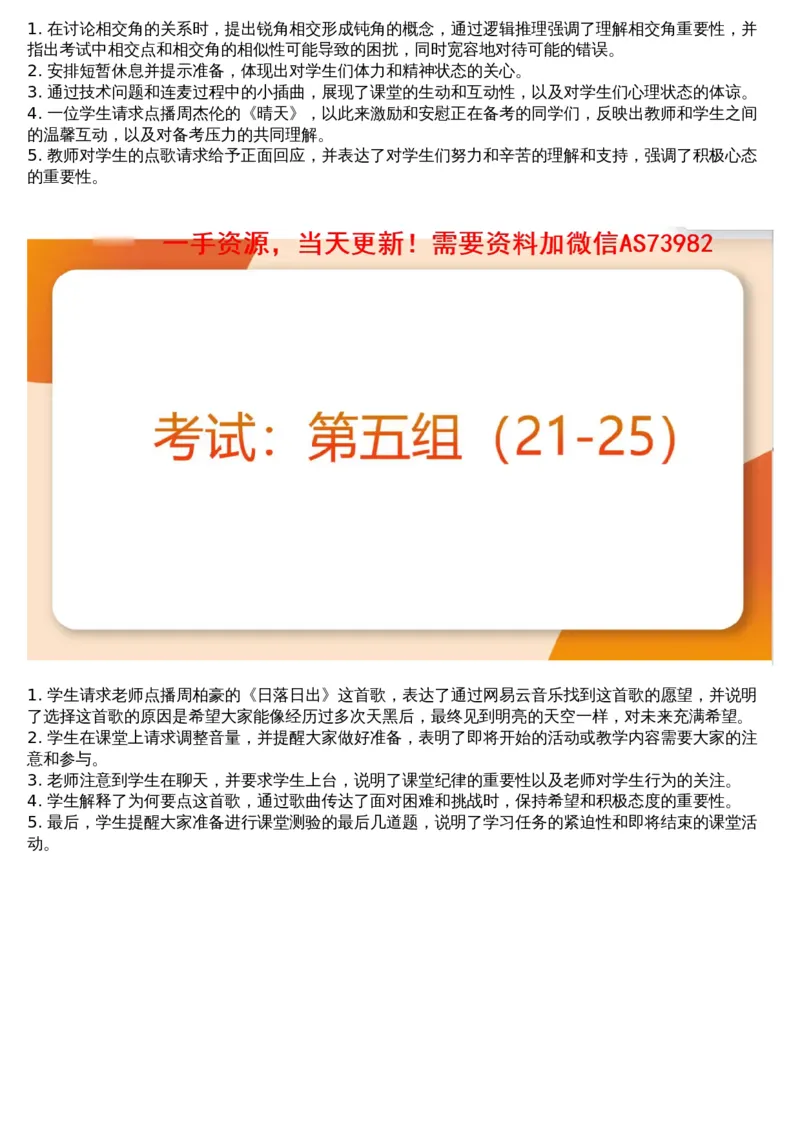 1. 在讨论相交角的关系时，提出锐角相交形成钝角的概念，通过逻辑推理强调了理解相交角重要性，并指出考试中相交点和相交角的相似性可能导致的困扰，同时宽容地对待可能的错误。
2. 安排短暂休息并提示准备，体现出对学生们体力和精神状态的关心。
3. 通过技术问题和连麦过程中的小插曲，展现了课堂的生动和互动性，以及对学生们心理状态的体谅。
4. 一位学生请求点播周杰伦的《晴天》，以此来激励和安慰正在备考的同学们，反映出教师和学生之间的温馨互动，以及对备考压力的共同理解。
5. 教师对学生的点歌请求给予正面回应，并表达了对学生们努力和辛苦的理解和支持，强调了积极心态的重要性。

一手资源，当天更新！需要资料加微信AS73982

考试：第五组（21-25）

1. 学生请求老师点播周柏豪的《日落日出》这首歌，表达了通过网易云音乐找到这首歌的愿望，并说明了选择这首歌的原因是希望大家能像经历过多次天黑后，最终见到明亮的天空一样，对未来充满希望。
2. 学生在课堂上请求调整音量，并提醒大家做好准备，表明了即将开始的活动或教学内容需要大家的注意和参与。
3. 老师注意到学生在聊天，并要求学生上台，说明了课堂纪律的重要性以及老师对学生行为的关注。
4. 学生解释了为何要点这首歌，通过歌曲传达了面对困难和挑战时，保持希望和积极态度的重要性。
5. 最后，学生提醒大家准备进行课堂测验的最后几道题，说明了学习任务的紧迫性和即将结束的课堂活动。